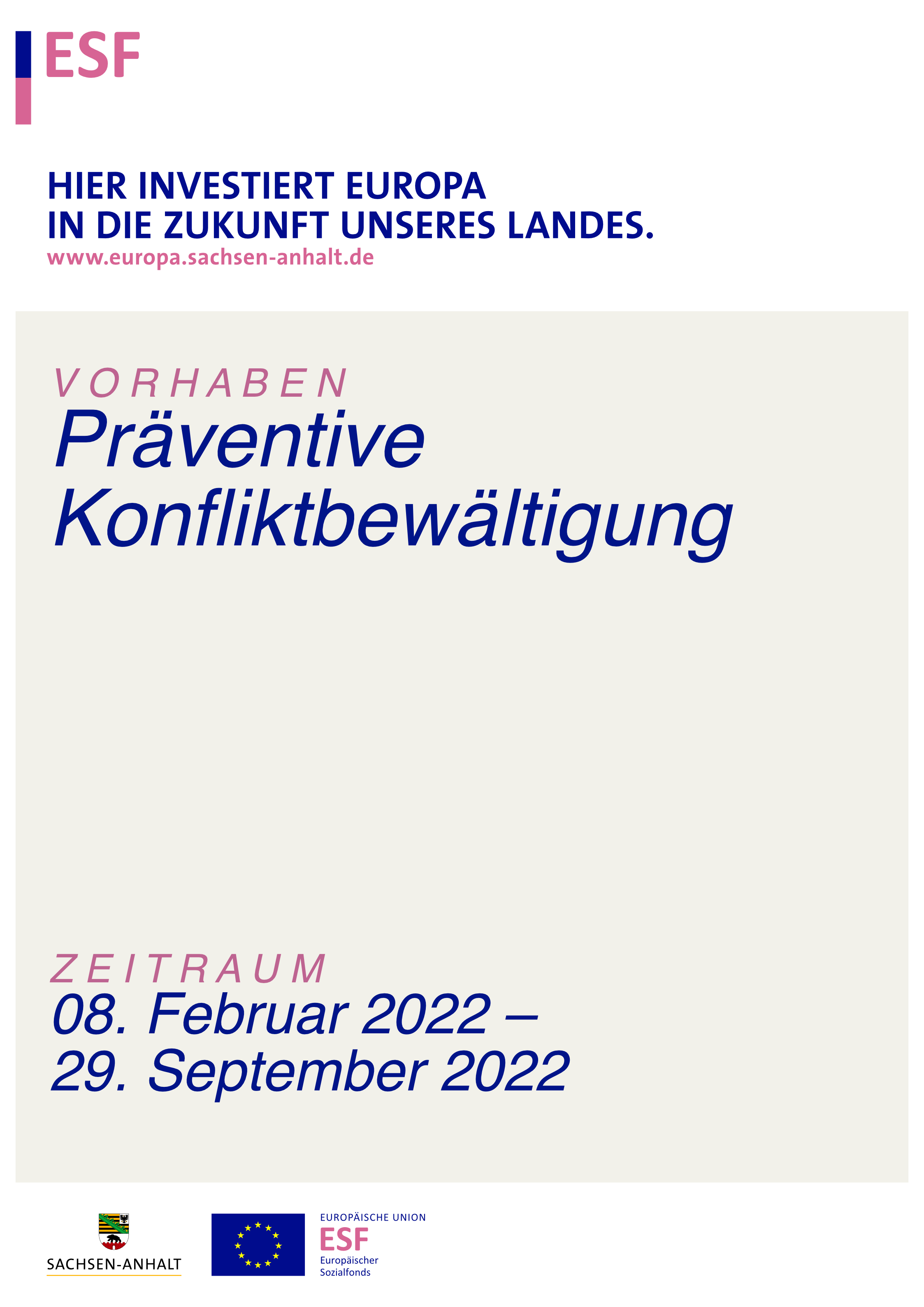 ESF

HIER INVESTIERT EUROPA
IN DIE ZUKUNFT UNSERES LANDES.
www.europa.sachsen-anhalt.de

VORHABEN
Präventive Konfliktbewältigung

ZEITRAUM
08. Februar 2022 –
29. September 2022

SACHSEN-ANHALT

EUROPÄISCHE UNION
ESF
Europäischer Sozialfonds